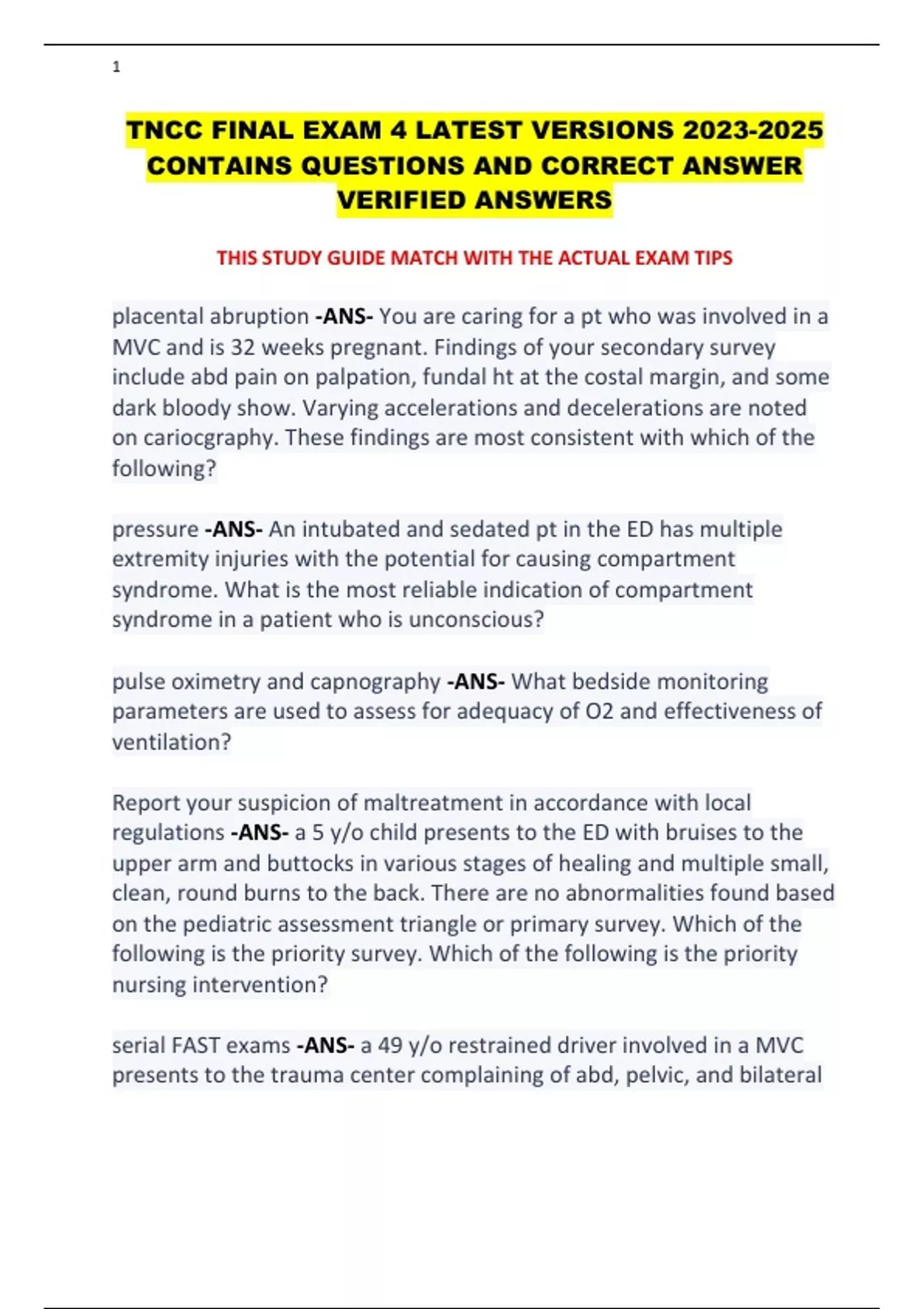 1

TNCC FINAL EXAM 4 LATEST VERSIONS 2023-2025 CONTAINS QUESTIONS AND CORRECT ANSWER VERIFIED ANSWERS

THIS STUDY GUIDE MATCH WITH THE ACTUAL EXAM TIPS

placental abruption -ANS- You are caring for a pt who was involved in a MVC and is 32 weeks pregnant. Findings of your secondary survey include abd pain on palpation, fundal ht at the costal margin, and some dark bloody show. Varying accelerations and decelerations are noted on cariocgraphy. These findings are most consistent with which of the following?

pressure -ANS- An intubated and sedated pt in the ED has multiple extremity injuries with the potential for causing compartment syndrome. What is the most reliable indication of compartment syndrome in a patient who is unconscious?

pulse oximetry and capnography -ANS- What bedside monitoring parameters are used to assess for adequacy of O2 and effectiveness of ventilation?

Report your suspicion of maltreatment in accordance with local regulations -ANS- a 5 y/o child presents to the ED with bruises to the upper arm and buttocks in various stages of healing and multiple small, clean, round burns to the back. There are no abnormalities found based on the pediatric assessment triangle or primary survey. Which of the following is the priority survey. Which of the following is the priority nursing intervention?

serial FAST exams -ANS- a 49 y/o restrained driver involved in a MVC presents to the trauma center complaining of abd, pelvic, and bilateral